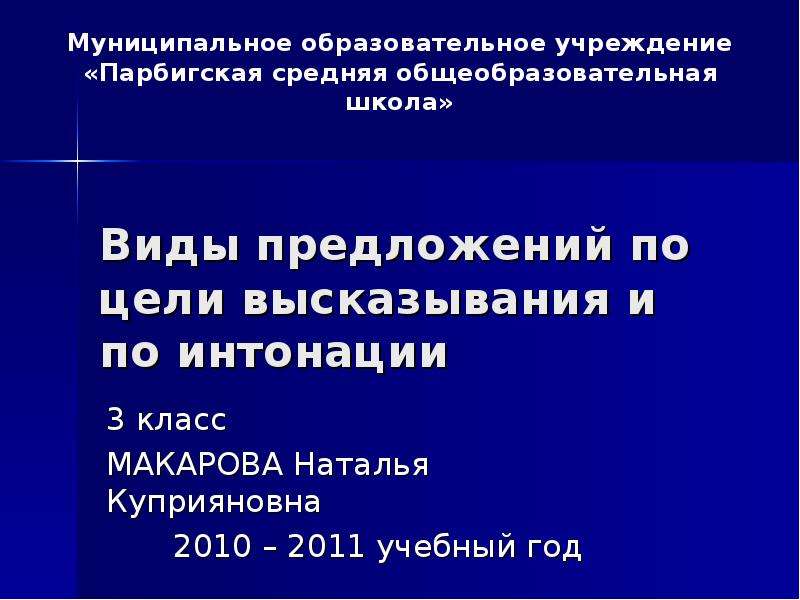 Муниципальное образовательное учреждение «Парбигская средняя общеобразовательная школа»

Виды предложений по цели высказывания и по интонации

3 класс

МАКАРОВА Наталья Куприяновна

2010 – 2011 учебный год